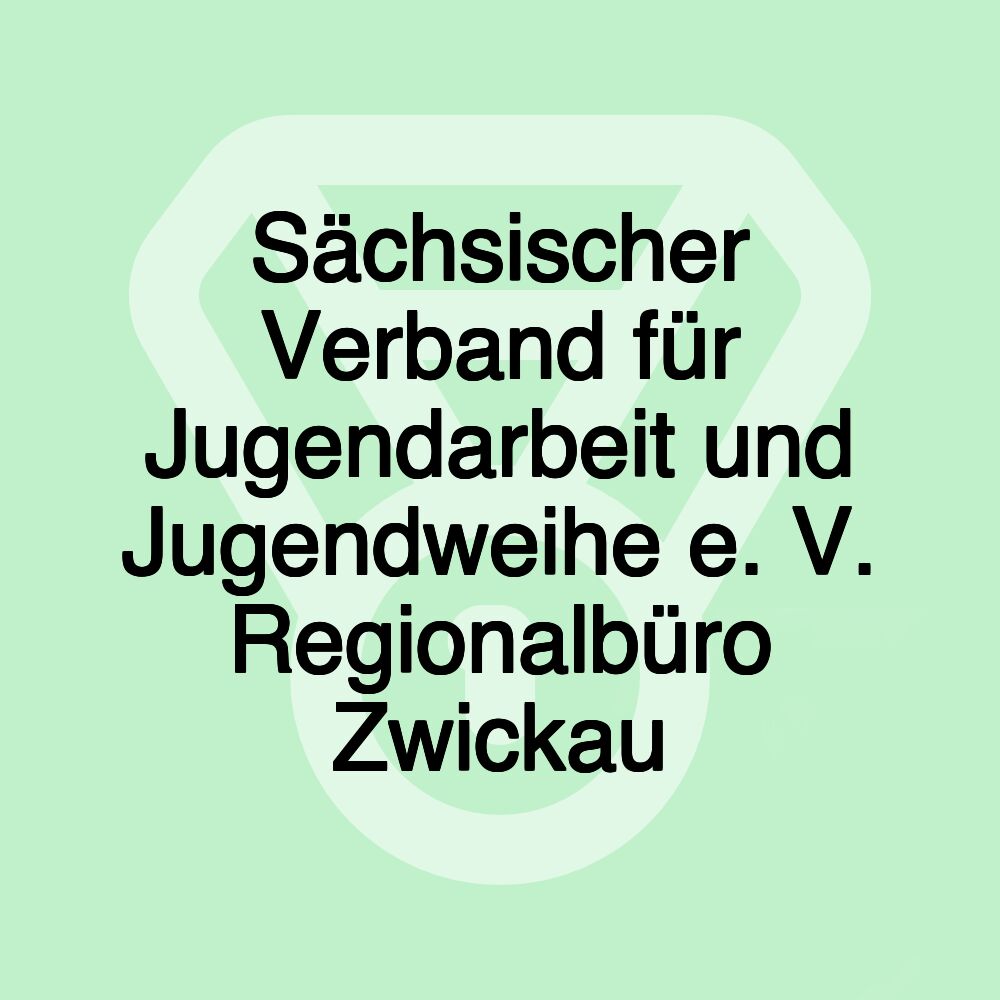 Sächsischer Verband für Jugendarbeit und Jugendweihe e. V. Regionalbüro Zwickau